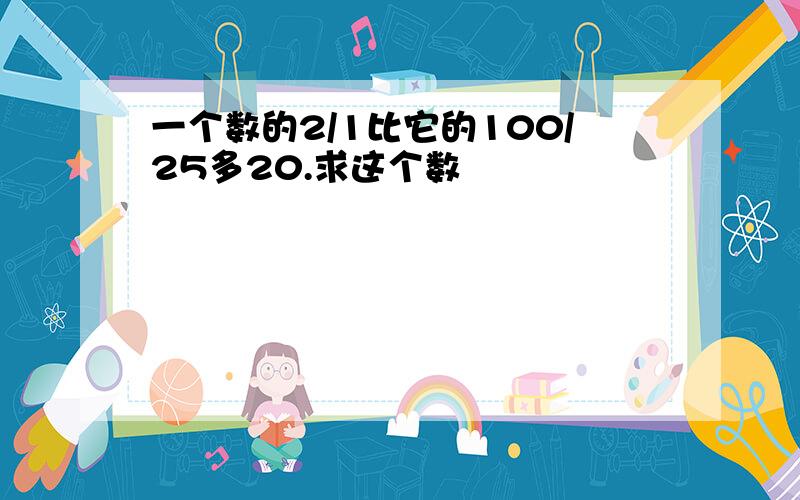 一个数的2/1比它的100/25多20.求这个数